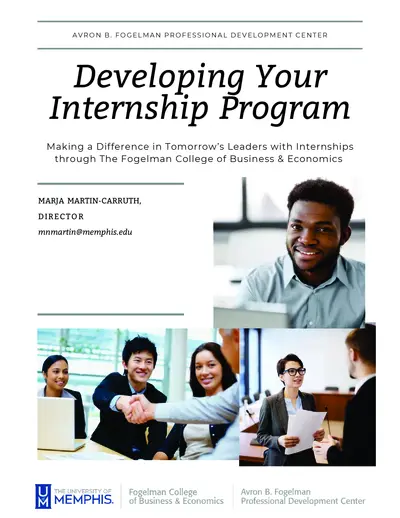 AVRON B. FOGELMAN PROFESSIONAL DEVELOPMENT CENTER

Developing Your Internship Program

Making a Difference in Tomorrow's Leaders with Internships through The Fogelman College of Business & Economics

MARJA MARTIN-CARRUTH,
DIRECTOR
mnmartin@memphis.edu

UM THE UNIVERSITY OF MEMPHIS. Fogelman College of Business & Economics Avron B. Fogelman Professional Development Center